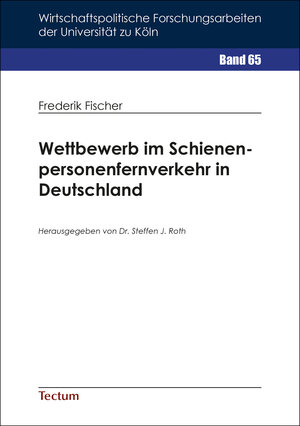 Wirtschaftspolitische Forschungsarbeiten der Universität zu Köln

Band 65

Frederik Fischer

Wettbewerb im Schienenpersonenfernverkehr in Deutschland

Herausgegeben von Dr. Steffen J. Roth

Tectum